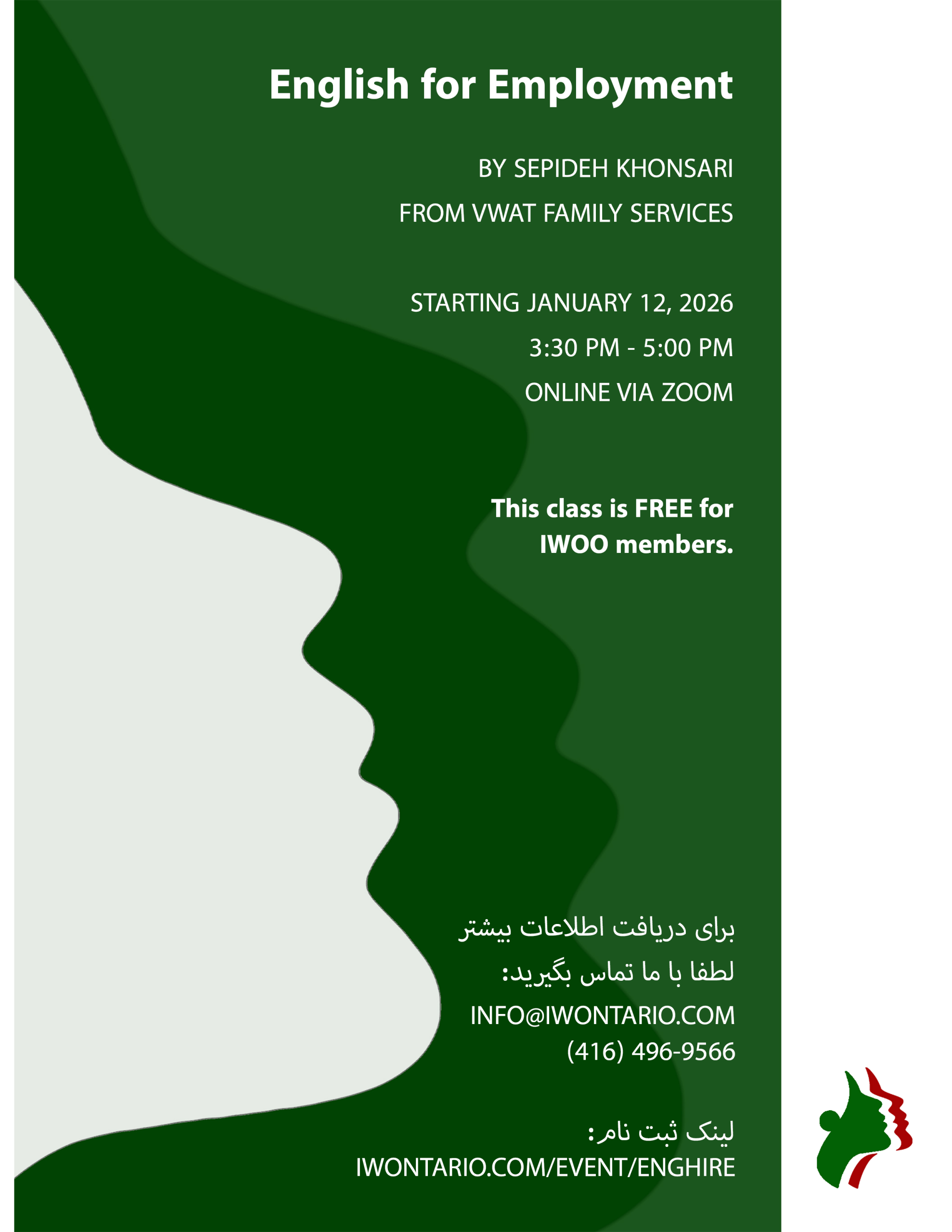 English for Employment

BY SEPIDEH KHONSARI

FROM VWAT FAMILY SERVICES

STARTING JANUARY 12, 2026

3:30 PM - 5:00 PM

ONLINE VIA ZOOM

This class is FREE for IWOO members.

برای دریافت اطلاعات بیشتر
لطفا با ما تماس بگیرید:
INFO@IWONTARIO.COM
(416) 496-9566

لینک ثبت نام:
IWONTARIO.COM/EVENT/ENGHIRE